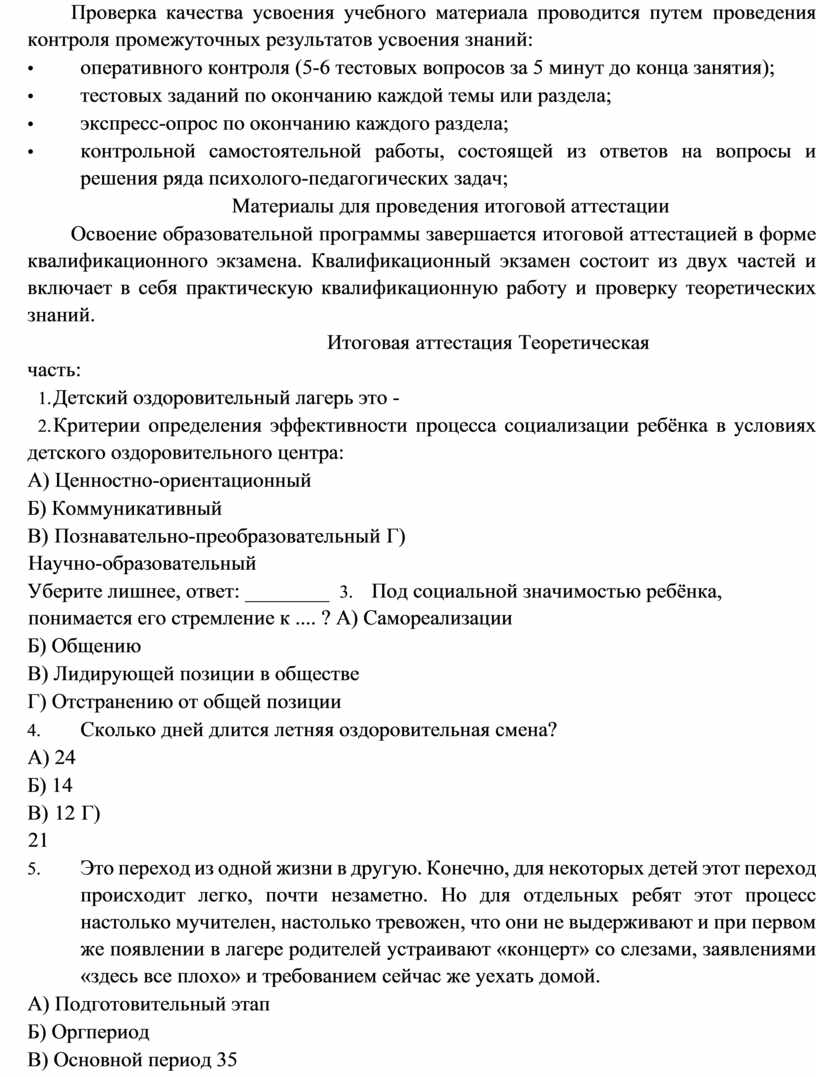 Проверка качества усвоения учебного материала проводится путем проведения контроля промежуточных результатов усвоения знаний:

• оперативного контроля (5-6 тестовых вопросов за 5 минут до конца занятия);
• тестовых заданий по окончанию каждой темы или раздела;
• экспресс-опрос по окончанию каждого раздела;
• контрольной самостоятельной работы, состоящей из ответов на вопросы и решения ряда психолого-педагогических задач;

Материалы для проведения итоговой аттестации

Освоение образовательной программы завершается итоговой аттестацией в форме квалификационного экзамена. Квалификационный экзамен состоит из двух частей и включает в себя практическую квалификационную работу и проверку теоретических знаний.

Итоговая аттестация Теоретическая часть:

1. Детский оздоровительный лагерь это -
2. Критерии определения эффективности процесса социализации ребёнка в условиях детского оздоровительного центра:
А) Ценностно-ориентационный
Б) Коммуникативный
В) Познавательно-преобразовательный Г) Научно-образовательный
Уберите лишнее, ответ: ________ 3. Под социальной значимостью ребёнка, понимается его стремление к .... ? А) Самореализации
Б) Общению
В) Лидирующей позиции в обществе
Г) Отстранению от общей позиции
4. Сколько дней длится летняя оздоровительная смена?
А) 24
Б) 14
В) 12 Г) 21
5. Это переход из одной жизни в другую. Конечно, для некоторых детей этот переход происходит легко, почти незаметно. Но для отдельных ребят этот процесс настолько мучителен, настолько тревожен, что они не выдерживают и при первом же появлении в лагере родителей устраивают «концерт» со слезами, заявлениями «здесь все плохо» и требованием сейчас же уехать домой.
А) Подготовительный этап
Б) Оргпериод
В) Основной период 35